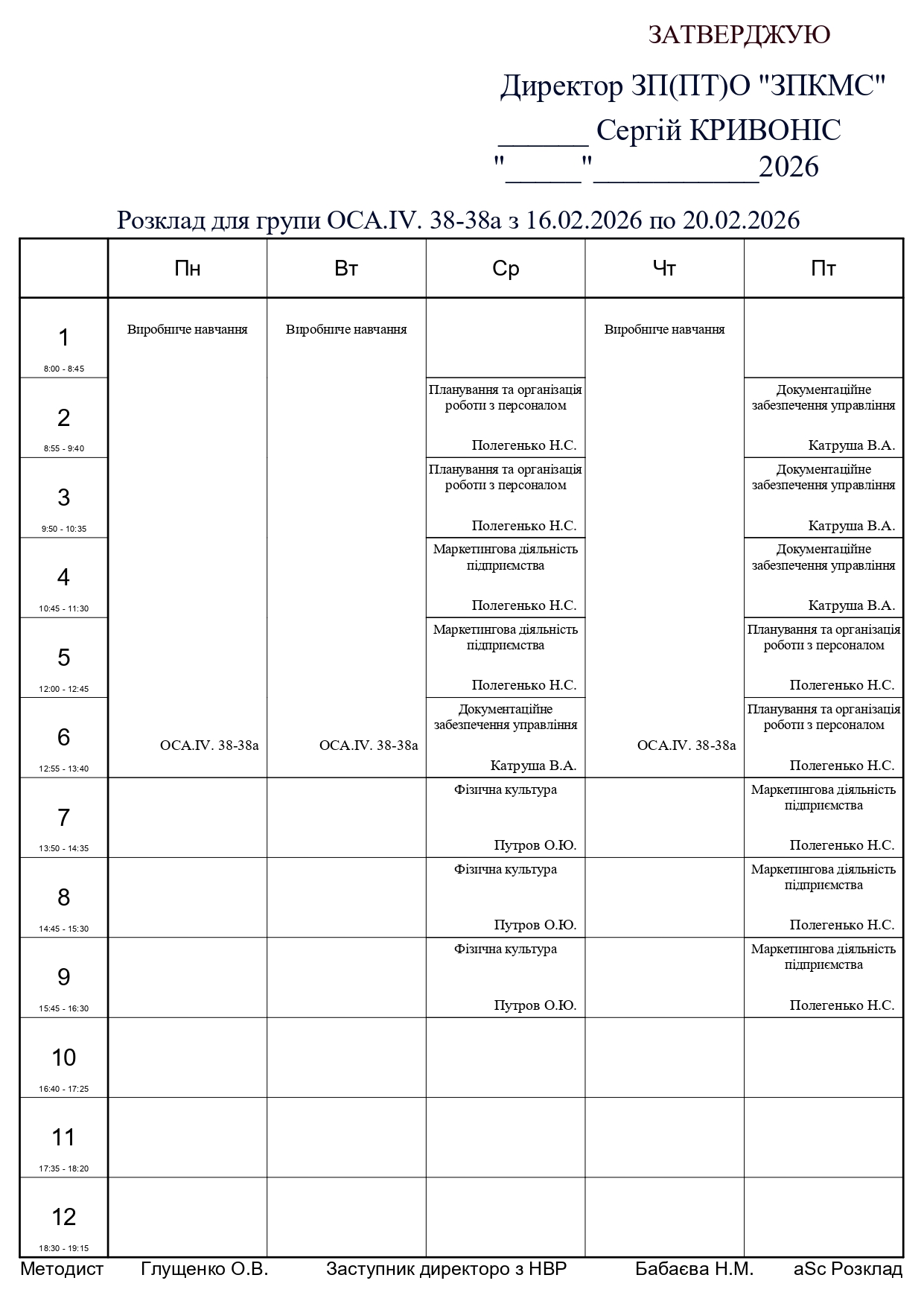 ЗАТВЕРДЖУЮ

Директор ЗП(ПТ)О "ЗПКМС"
______ Сергій КРИВОНІС
"_____"___________2026

Розклад для групи ОСА.IV. 38-38а з 16.02.2026 по 20.02.2026

| | Пн | Вт | Ср | Чт | Пт |
|---|---|---|---|---|---|
| 1 8:00 - 8:45 | Виробниче навчання | Виробниче навчання | | Виробниче навчання | |
| 2 8:55 - 9:40 | | | Планування та організація роботи з персоналом Полегенько Н.С. | | Документаційне забезпечення управління Катруша В.А. |
| 3 9:50 - 10:35 | | | Планування та організація роботи з персоналом Полегенько Н.С. | | Документаційне забезпечення управління Катруша В.А. |
| 4 10:45 - 11:30 | | | Маркетингова діяльність підприємства Полегенько Н.С. | | Документаційне забезпечення управління Катруша В.А. |
| 5 12:00 - 12:45 | | | Маркетингова діяльність підприємства Полегенько Н.С. | | Планування та організація роботи з персоналом Полегенько Н.С. |
| 6 12:55 - 13:40 | ОСА.IV. 38-38а | ОСА.IV. 38-38а | Документаційне забезпечення управління Катруша В.А. | ОСА.IV. 38-38а | Планування та організація роботи з персоналом Полегенько Н.С. |
| 7 13:50 - 14:35 | | | Фізична культура Путров О.Ю. | | Маркетингова діяльність підприємства Полегенько Н.С. |
| 8 14:45 - 15:30 | | | Фізична культура Путров О.Ю. | | Маркетингова діяльність підприємства Полегенько Н.С. |
| 9 15:45 - 16:30 | | | Фізична культура Путров О.Ю. | | Маркетингова діяльність підприємства Полегенько Н.С. |
| 10 16:40 - 17:25 | | | | | |
| 11 17:35 - 18:20 | | | | | |
| 12 18:30 - 19:15 | | | | | |

Методист Глущенко О.В. Заступник директоро з НВР Бабаєва Н.М. aSc Розклад